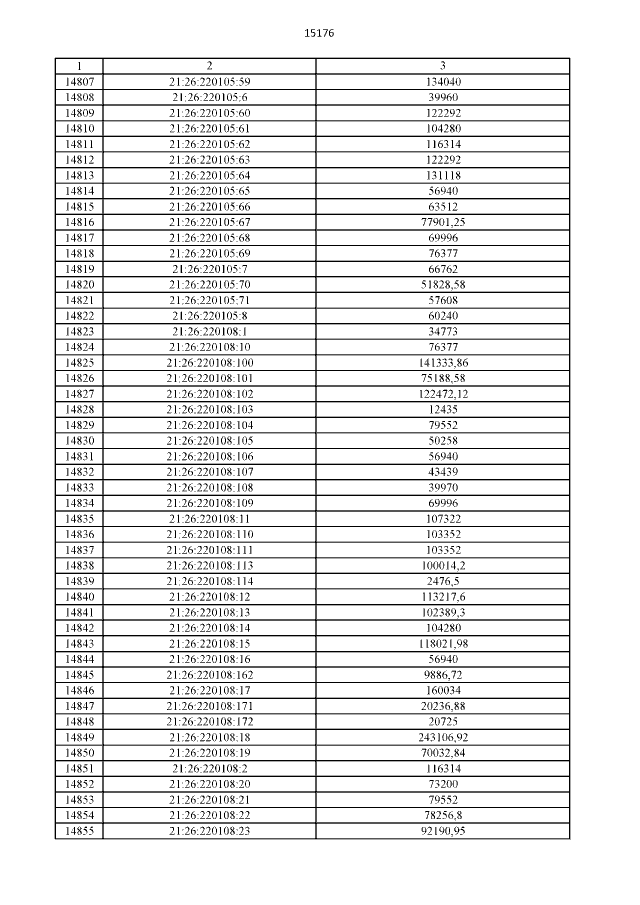 15176

| 1 | 2 | 3 |
|---|---|---|
| 14807 | 21:26:220105:59 | 134040 |
| 14808 | 21:26:220105:6 | 39960 |
| 14809 | 21:26:220105:60 | 122292 |
| 14810 | 21:26:220105:61 | 104280 |
| 14811 | 21:26:220105:62 | 116314 |
| 14812 | 21:26:220105:63 | 122292 |
| 14813 | 21:26:220105:64 | 131118 |
| 14814 | 21:26:220105:65 | 56940 |
| 14815 | 21:26:220105:66 | 63512 |
| 14816 | 21:26:220105:67 | 77901,25 |
| 14817 | 21:26:220105:68 | 69996 |
| 14818 | 21:26:220105:69 | 76377 |
| 14819 | 21:26:220105:7 | 66762 |
| 14820 | 21:26:220105:70 | 51828,58 |
| 14821 | 21:26:220105:71 | 57608 |
| 14822 | 21:26:220105:8 | 60240 |
| 14823 | 21:26:220108:1 | 34773 |
| 14824 | 21:26:220108:10 | 76377 |
| 14825 | 21:26:220108:100 | 141333,86 |
| 14826 | 21:26:220108:101 | 75188,58 |
| 14827 | 21:26:220108:102 | 122472,12 |
| 14828 | 21:26:220108:103 | 12435 |
| 14829 | 21:26:220108:104 | 79552 |
| 14830 | 21:26:220108:105 | 50258 |
| 14831 | 21:26:220108:106 | 56940 |
| 14832 | 21:26:220108:107 | 43439 |
| 14833 | 21:26:220108:108 | 39970 |
| 14834 | 21:26:220108:109 | 69996 |
| 14835 | 21:26:220108:11 | 107322 |
| 14836 | 21:26:220108:110 | 103352 |
| 14837 | 21:26:220108:111 | 103352 |
| 14838 | 21:26:220108:113 | 100014,2 |
| 14839 | 21:26:220108:114 | 2476,5 |
| 14840 | 21:26:220108:12 | 113217,6 |
| 14841 | 21:26:220108:13 | 102389,3 |
| 14842 | 21:26:220108:14 | 104280 |
| 14843 | 21:26:220108:15 | 118021,98 |
| 14844 | 21:26:220108:16 | 56940 |
| 14845 | 21:26:220108:162 | 9886,72 |
| 14846 | 21:26:220108:17 | 160034 |
| 14847 | 21:26:220108:171 | 20236,88 |
| 14848 | 21:26:220108:172 | 20725 |
| 14849 | 21:26:220108:18 | 243106,92 |
| 14850 | 21:26:220108:19 | 70032,84 |
| 14851 | 21:26:220108:2 | 116314 |
| 14852 | 21:26:220108:20 | 73200 |
| 14853 | 21:26:220108:21 | 79552 |
| 14854 | 21:26:220108:22 | 78256,8 |
| 14855 | 21:26:220108:23 | 92190,95 |